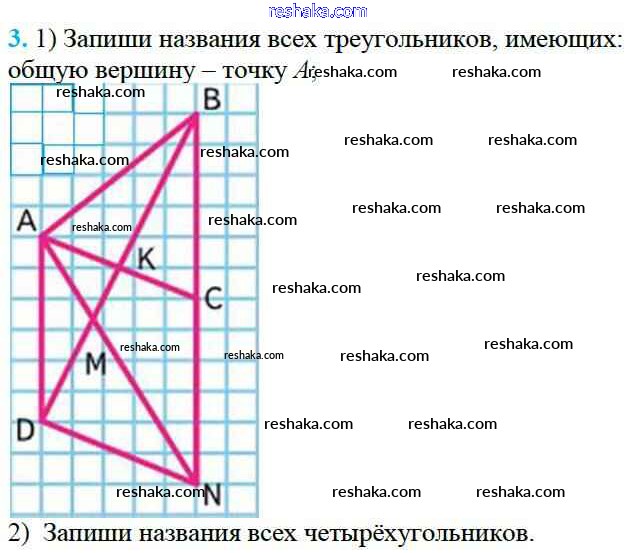 3. 1) Запиши названия всех треугольников, имеющих: общую вершину – точку A;

B

A

K

C

M

D

N

2) Запиши названия всех четырёхугольников.

reshaka.com